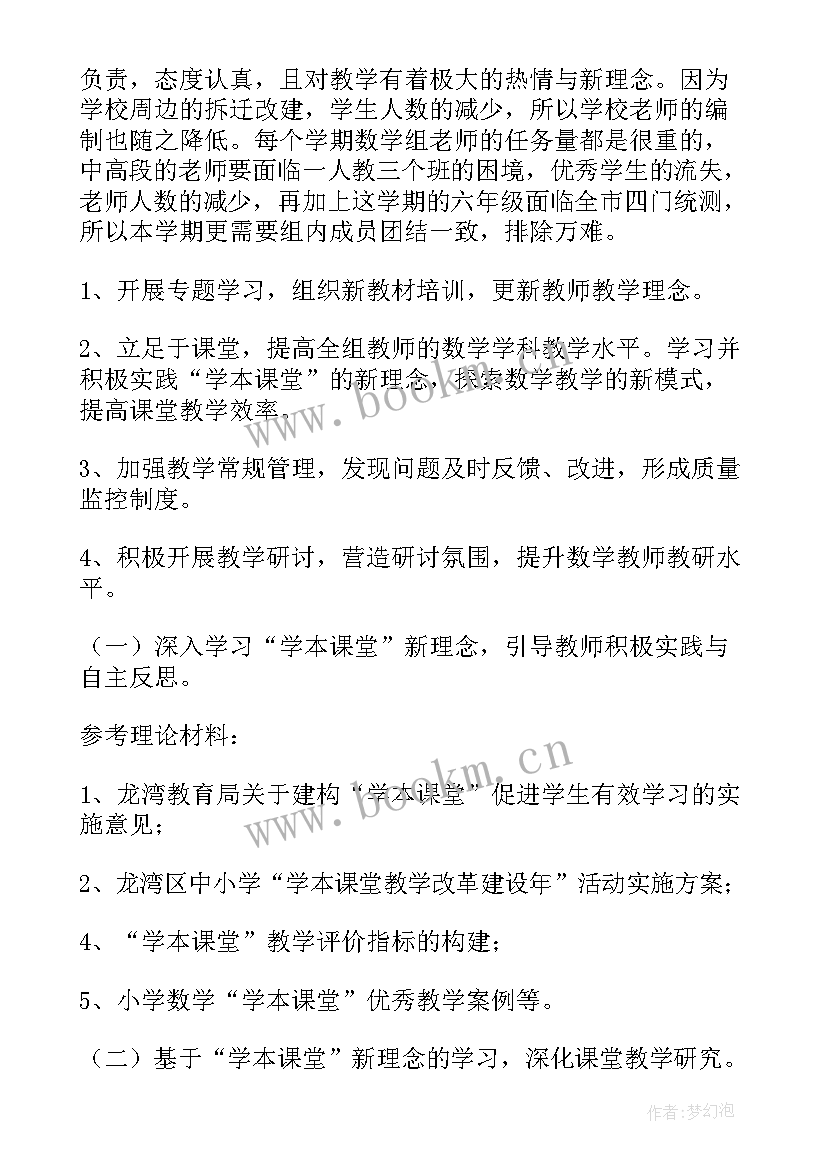 负责，态度认真，且对教学有着极大的热情与新理念。因为学校周边的拆迁改建，学生人数的减少，所以学校老师的编制也随之降低。每个学期数学组老师的任务量都是很重的，中高段的老师要面临一人教三个班的困境，优秀学生的流失，老师人数的减少，再加上这学期的六年级面临全市四门统测，所以本学期更需要组内成员团结一致，排除万难。

1、开展专题学习，组织新教材培训，更新教师教学理念。

2、立足于课堂，提高全组教师的数学学科教学水平。学习并积极实践“学本课堂”的新理念，探索数学教学的新模式，提高课堂教学效率。

3、加强教学常规管理，发现问题及时反馈、改进，形成质量监控制度。

4、积极开展教学研讨，营造研讨氛围，提升数学教师教研水平。

（一）深入学习“学本课堂”新理念，引导教师积极实践与自主反思。

参考理论材料：

1、龙湾教育局关于建构“学本课堂”促进学生有效学习的实施意见；

2、龙湾区中小学“学本课堂教学改革建设年”活动实施方案；

4、“学本课堂”教学评价指标的构建；

5、小学数学“学本课堂”优秀教学案例等。

（二）基于“学本课堂”新理念的学习，深化课堂教学研究。

www.bookm.cn

www.bookm.cn

作者：梦幻泡